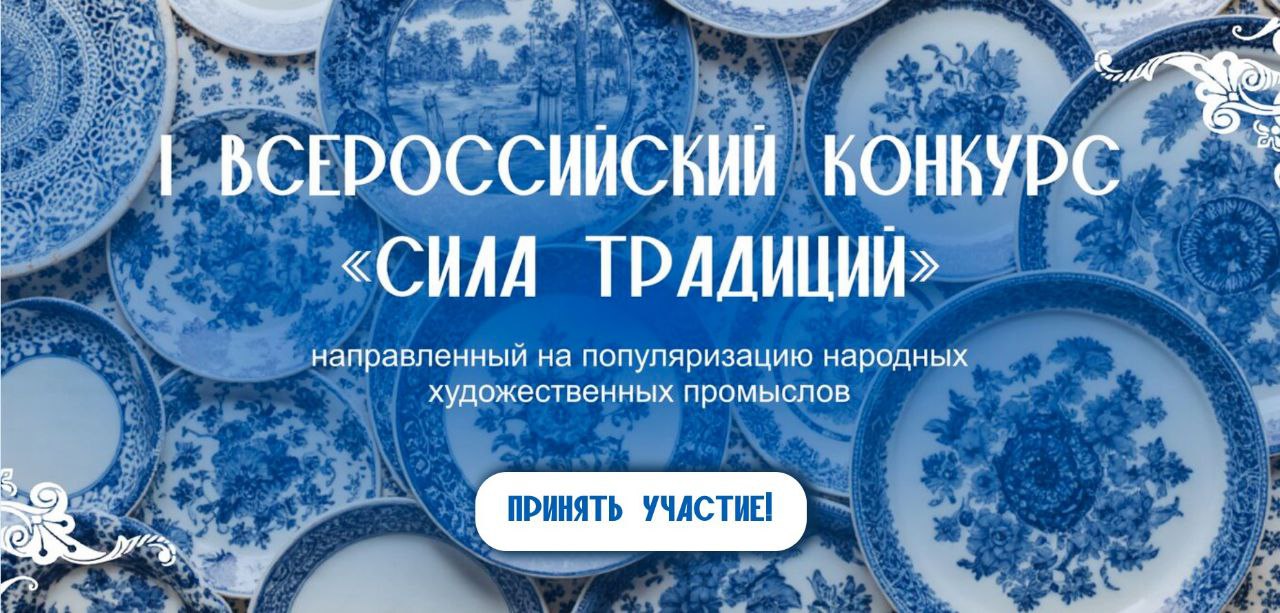 I ВСЕРОССИЙСКИЙ КОНКУРС «СИЛА ТРАДИЦИЙ»

направленный на популяризацию народных художественных промыслов

ПРИНЯТЬ УЧАСТИЕ!